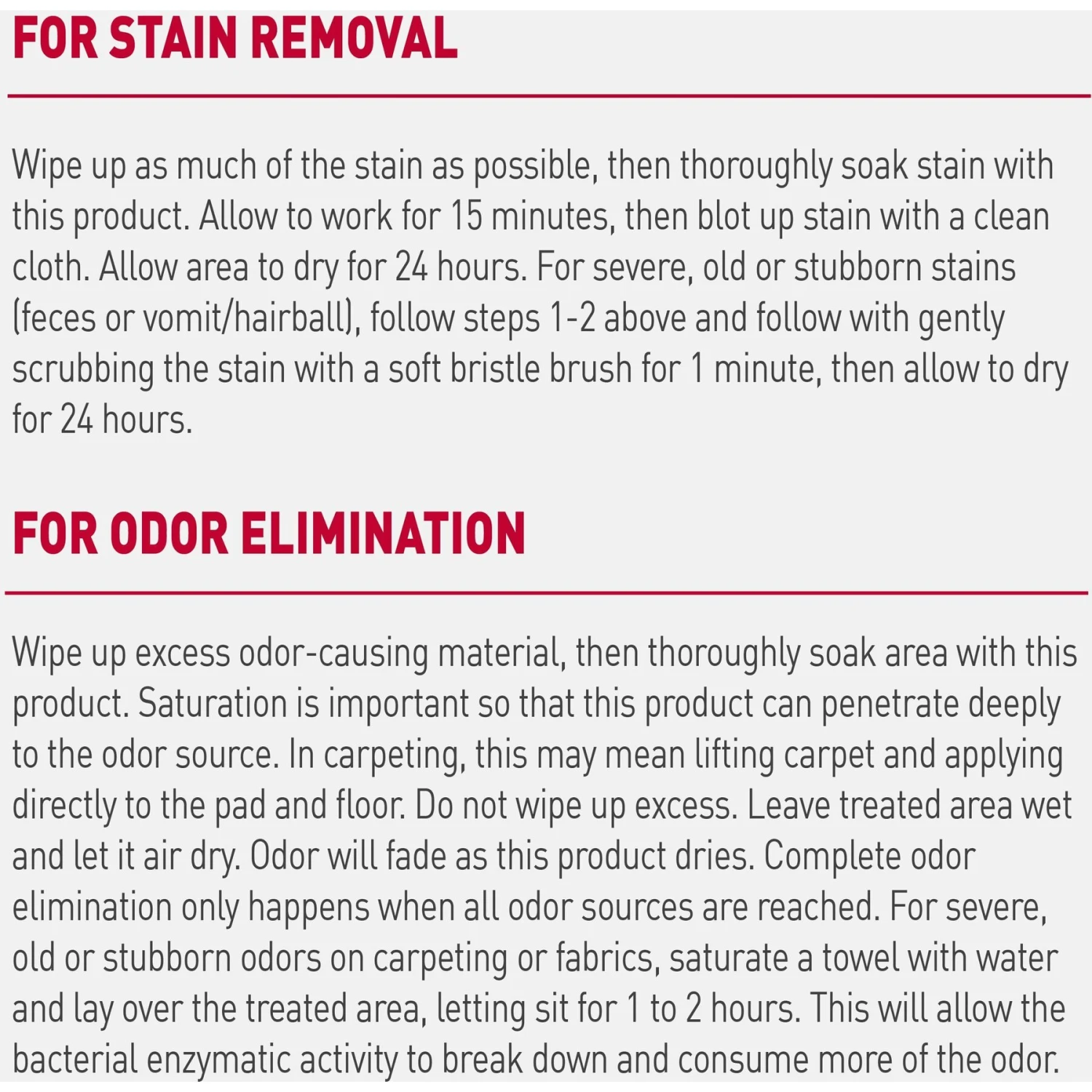 FOR STAIN REMOVAL

Wipe up as much of the stain as possible, then thoroughly soak stain with this product. Allow to work for 15 minutes, then blot up stain with a clean cloth. Allow area to dry for 24 hours. For severe, old or stubborn stains (feces or vomit/hairball), follow steps 1-2 above and follow with gently scrubbing the stain with a soft bristle brush for 1 minute, then allow to dry for 24 hours.

FOR ODOR ELIMINATION

Wipe up excess odor-causing material, then thoroughly soak area with this product. Saturation is important so that this product can penetrate deeply to the odor source. In carpeting, this may mean lifting carpet and applying directly to the pad and floor. Do not wipe up excess. Leave treated area wet and let it air dry. Odor will fade as this product dries. Complete odor elimination only happens when all odor sources are reached. For severe, old or stubborn odors on carpeting or fabrics, saturate a towel with water and lay over the treated area, letting sit for 1 to 2 hours. This will allow the bacterial enzymatic activity to break down and consume more of the odor.